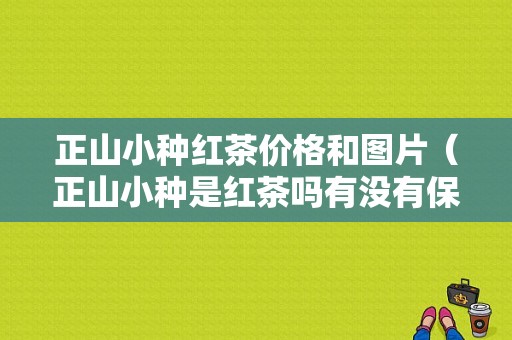 正山小种红茶价格和图片（正山小种是红茶吗有没有保